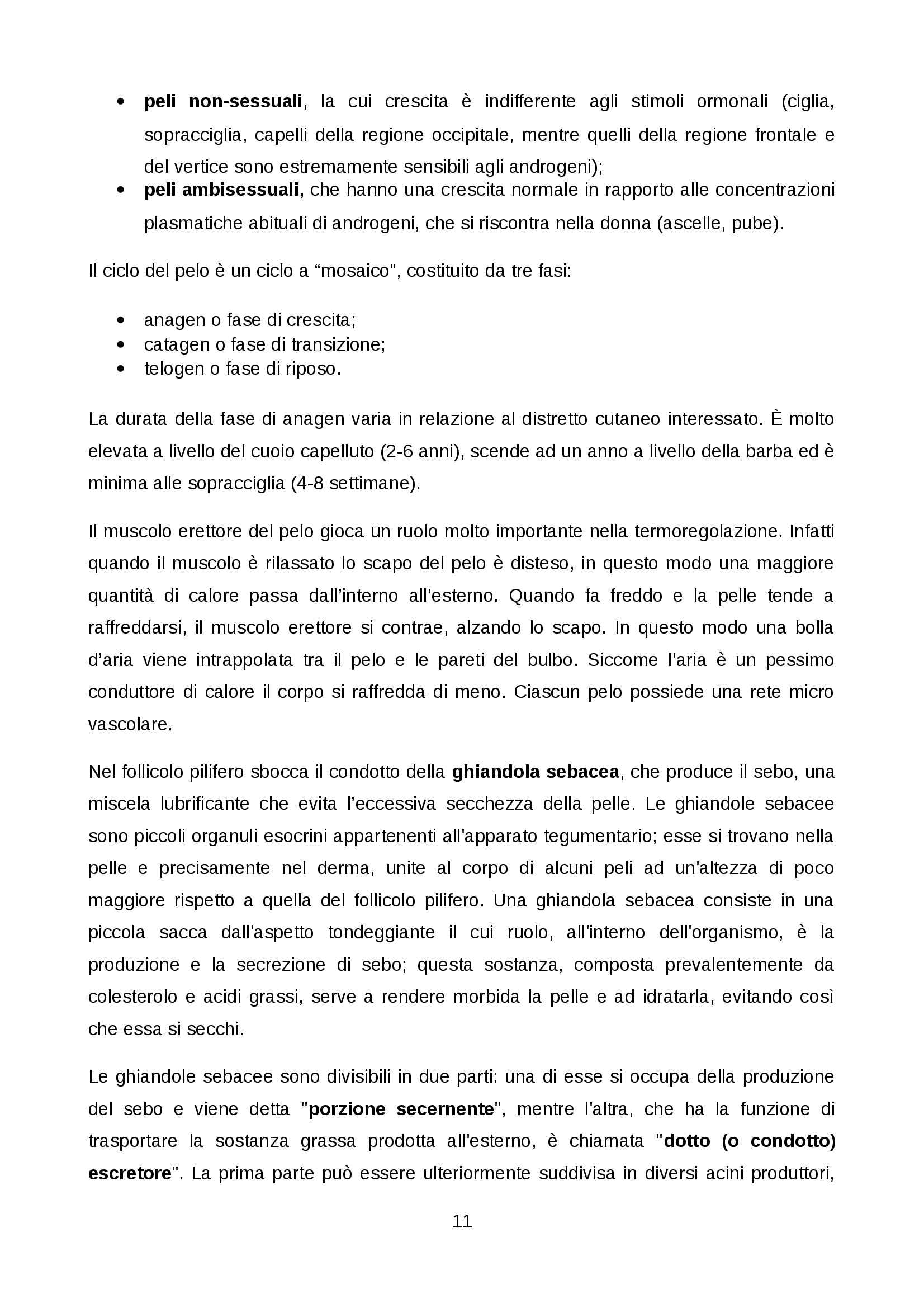 • peli non-sessuali, la cui crescita è indifferente agli stimoli ormonali (ciglia, sopracciglia, capelli della regione occipitale, mentre quelli della regione frontale e del vertice sono estremamente sensibili agli androgeni);
• peli ambisessuali, che hanno una crescita normale in rapporto alle concentrazioni plasmatiche abituali di androgeni, che si riscontra nella donna (ascelle, pube).

Il ciclo del pelo è un ciclo a “mosaico”, costituito da tre fasi:

• anagen o fase di crescita;
• catagen o fase di transizione;
• telogen o fase di riposo.

La durata della fase di anagen varia in relazione al distretto cutaneo interessato. È molto elevata a livello del cuoio capelluto (2-6 anni), scende ad un anno a livello della barba ed è minima alle sopracciglia (4-8 settimane).

Il muscolo erettore del pelo gioca un ruolo molto importante nella termoregolazione. Infatti quando il muscolo è rilassato lo scapo del pelo è disteso, in questo modo una maggiore quantità di calore passa dall’interno all’esterno. Quando fa freddo e la pelle tende a raffreddarsi, il muscolo erettore si contrae, alzando lo scapo. In questo modo una bolla d’aria viene intrappolata tra il pelo e le pareti del bulbo. Siccome l’aria è un pessimo conduttore di calore il corpo si raffredda di meno. Ciascun pelo possiede una rete micro vascolare.

Nel follicolo pilifero sbocca il condotto della ghiandola sebacea, che produce il sebo, una miscela lubrificante che evita l’eccessiva secchezza della pelle. Le ghiandole sebacee sono piccoli organuli esocrini appartenenti all'apparato tegumentario; esse si trovano nella pelle e precisamente nel derma, unite al corpo di alcuni peli ad un'altezza di poco maggiore rispetto a quella del follicolo pilifero. Una ghiandola sebacea consiste in una piccola sacca dall'aspetto tondeggiante il cui ruolo, all'interno dell'organismo, è la produzione e la secrezione di sebo; questa sostanza, composta prevalentemente da colesterolo e acidi grassi, serve a rendere morbida la pelle e ad idratarla, evitando così che essa si secchi.

Le ghiandole sebacee sono divisibili in due parti: una di esse si occupa della produzione del sebo e viene detta "porzione secernente", mentre l'altra, che ha la funzione di trasportare la sostanza grassa prodotta all'esterno, è chiamata "dotto (o condotto) escretore". La prima parte può essere ulteriormente suddivisa in diversi acini produttori,

11